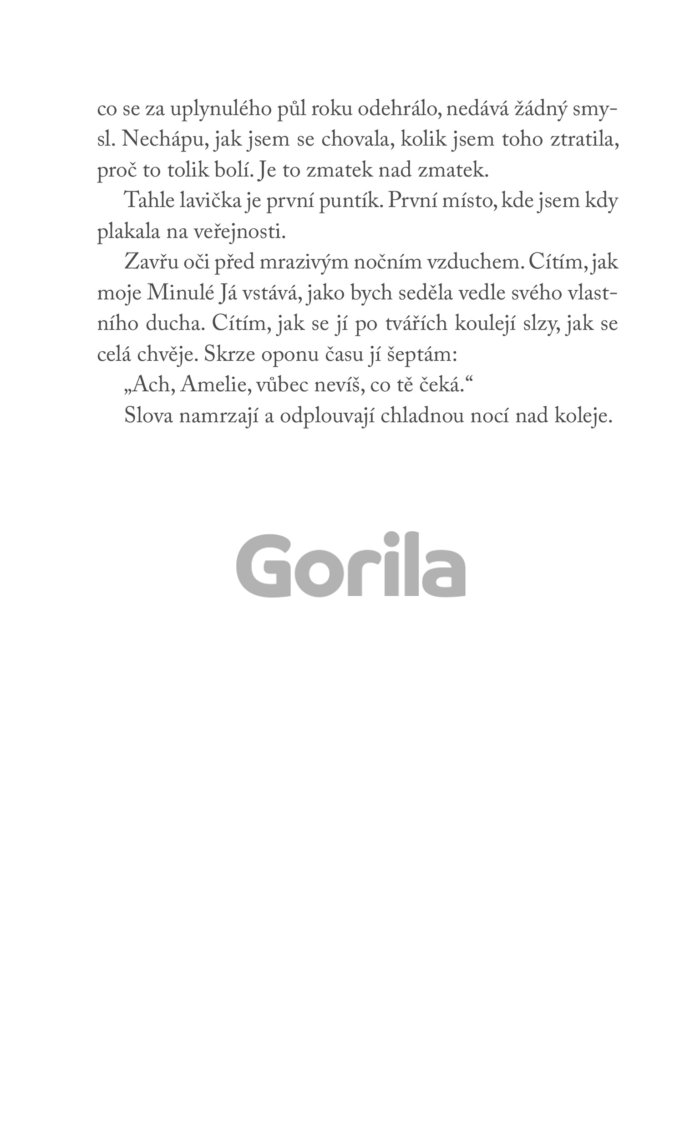 co se za uplynulého půl roku odehrálo, nedává žádný smysl. Nechápu, jak jsem se chovala, kolik jsem toho ztratila, proč to tolik bolí. Je to zmatek nad zmatek.

Tahle lavička je první puntík. První místo, kde jsem kdy plakala na veřejnosti.

Zavřu oči před mrazivým nočním vzduchem. Cítím, jak moje Minulé Já vstává, jako bych seděla vedle svého vlastního ducha. Cítím, jak se jí po tvářích koulejí slzy, jak se celá chvěje. Skrze oponu času jí šeptám:

„Ach, Amelie, vůbec nevíš, co tě čeká.“

Slova namrzají a odplouvají chladnou nocí nad koleje.

Gorila